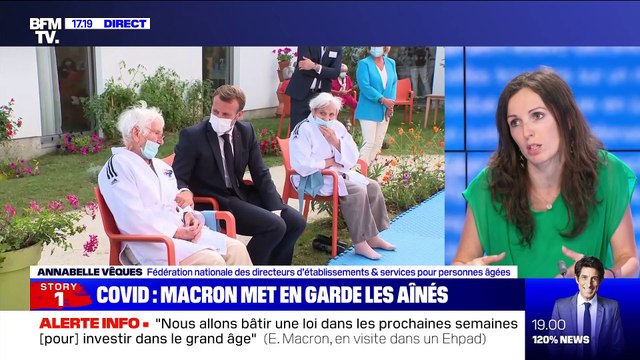 BFM TV. 17.19 DIRECT

ANNABELLE VÊQUES Fédération nationale des directeurs d'établissements & services pour personnes âgées

STORY 1

COVID : MACRON MET EN GARDE LES AÎNÉS

ALERTE INFO ▪ "Nous allons bâtir une loi dans les prochaines semaines [pour] investir dans le grand âge" (E. Macron, en visite dans un Ehpad)

19.00 120% NEWS